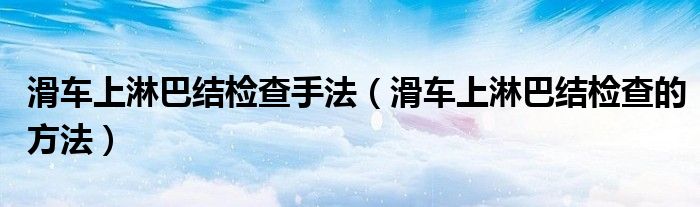 滑车上淋巴结检查手法（滑车上淋巴结检查的方法）